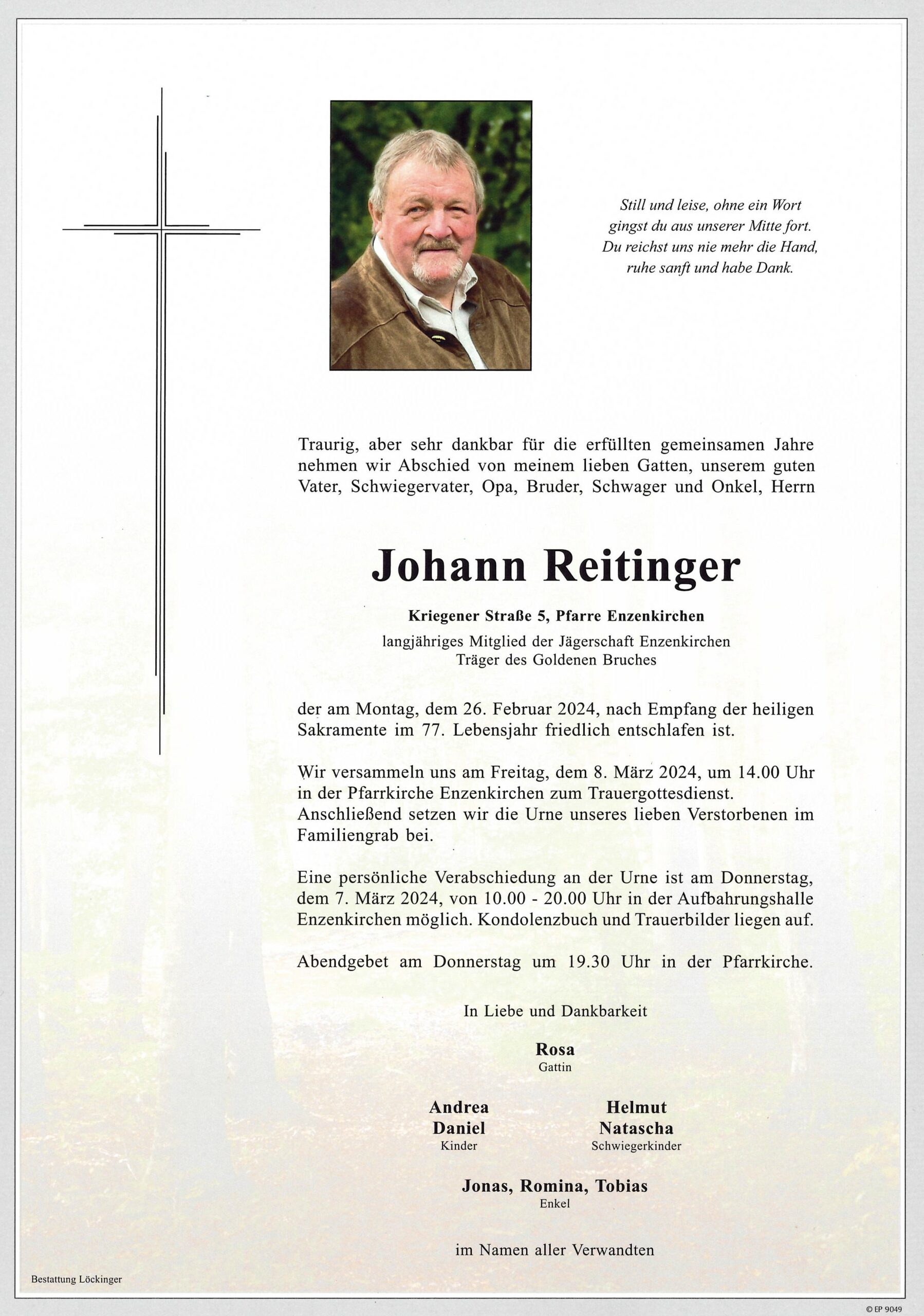 Still und leise, ohne ein Wort
gingst du aus unserer Mitte fort.
Du reichst uns nie mehr die Hand,
ruhe sanft und habe Dank.

Traurig, aber sehr dankbar für die erfüllten gemeinsamen Jahre nehmen wir Abschied von meinem lieben Gatten, unserem guten Vater, Schwiegervater, Opa, Bruder, Schwager und Onkel, Herrn

Johann Reitinger

Kriegener Straße 5, Pfarre Enzenkirchen

langjähriges Mitglied der Jägerschaft Enzenkirchen
Träger des Goldenen Bruches

der am Montag, dem 26. Februar 2024, nach Empfang der heiligen Sakramente im 77. Lebensjahr friedlich entschlafen ist.

Wir versammeln uns am Freitag, dem 8. März 2024, um 14.00 Uhr in der Pfarrkirche Enzenkirchen zum Trauergottesdienst. Anschließend setzen wir die Urne unseres lieben Verstorbenen im Familiengrab bei.

Eine persönliche Verabschiedung an der Urne ist am Donnerstag, dem 7. März 2024, von 10.00 - 20.00 Uhr in der Aufbahrungshalle Enzenkirchen möglich. Kondolenzbuch und Trauerbilder liegen auf.

Abendgebet am Donnerstag um 19.30 Uhr in der Pfarrkirche.

In Liebe und Dankbarkeit

Rosa
Gattin

Andrea
Daniel
Kinder

Helmut
Natascha
Schwiegerkinder

Jonas, Romina, Tobias
Enkel

im Namen aller Verwandten

Bestattung Löckinger

© EP 9049